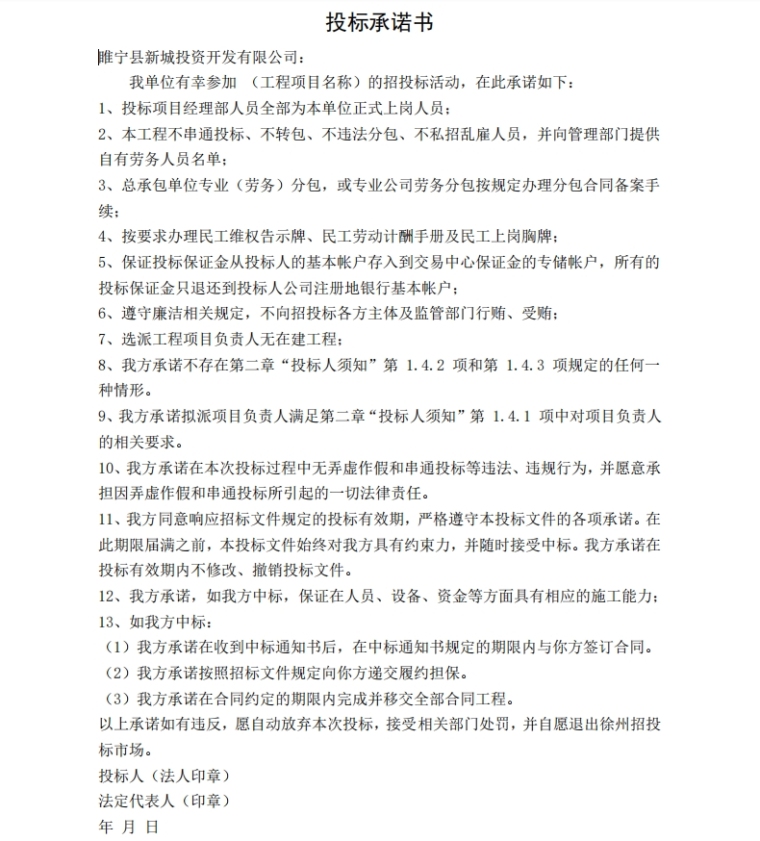 投标承诺书

睢宁县新城投资开发有限公司：

我单位有幸参加 （工程项目名称）的招投标活动，在此承诺如下：

1、投标项目经理部人员全部为本单位正式上岗人员；

2、本工程不串通投标、不转包、不违法分包、不私招乱雇人员，并向管理部门提供自有劳务人员名单；

3、总承包单位专业（劳务）分包，或专业公司劳务分包按规定办理分包合同备案手续；

4、按要求办理民工维权告示牌、民工劳动计酬手册及民工上岗胸牌；

5、保证投标保证金从投标人的基本帐户存入到交易中心保证金的专储帐户，所有的投标保证金只退还到投标人公司注册地银行基本帐户；

6、遵守廉洁相关规定，不向招投标各方主体及监管部门行贿、受贿；

7、选派工程项目负责人无在建工程；

8、我方承诺不存在第二章“投标人须知”第 1.4.2 项和第 1.4.3 项规定的任何一种情形。

9、我方承诺拟派项目负责人满足第二章“投标人须知”第 1.4.1 项中对项目负责人的相关要求。

10、我方承诺在本次投标过程中无弄虚作假和串通投标等违法、违规行为，并愿意承担因弄虚作假和串通投标所引起的一切法律责任。

11、我方同意响应招标文件规定的投标有效期，严格遵守本投标文件的各项承诺。在此期限届满之前，本投标文件始终对我方具有约束力，并随时接受中标。我方承诺在投标有效期内不修改、撤销投标文件。

12、我方承诺，如我方中标，保证在人员、设备、资金等方面具有相应的施工能力；

13、如我方中标：

（1）我方承诺在收到中标通知书后，在中标通知书规定的期限内与你方签订合同。

（2）我方承诺按照招标文件规定向你方递交履约担保。

（3）我方承诺在合同约定的期限内完成并移交全部合同工程。

以上承诺如有违反，愿自动放弃本次投标，接受相关部门处罚，并自愿退出徐州招投标市场。

投标人（法人印章）

法定代表人（印章）

年 月 日